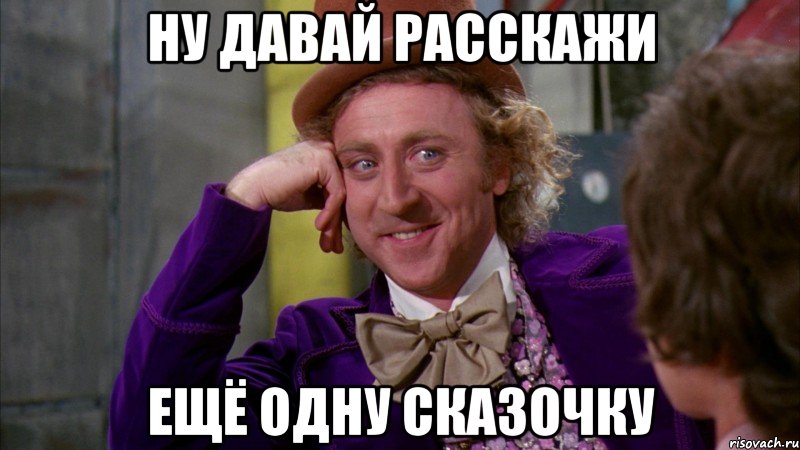 НУ ДАВАЙ РАССКАЖИ

ЕЩЁ ОДНУ СКАЗОЧКУ

risovach.ru